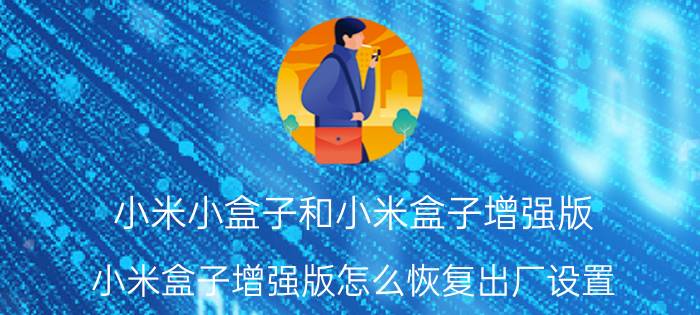 小米小盒子和小米盒子增强版

小米盒子增强版怎么恢复出厂设置